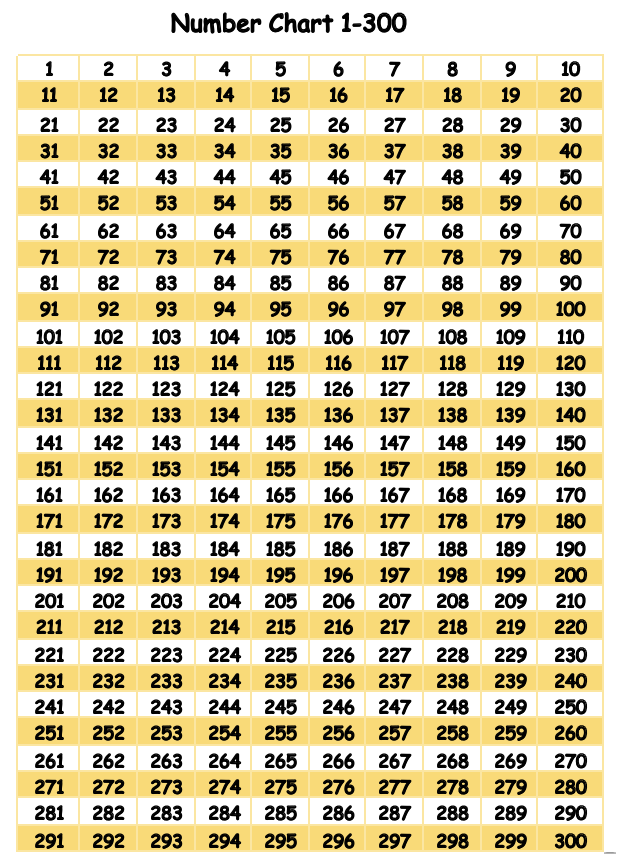 Number Chart 1-300

| 1 | 2 | 3 | 4 | 5 | 6 | 7 | 8 | 9 | 10 |
|---|---|---|---|---|---|---|---|---|---|
| 11 | 12 | 13 | 14 | 15 | 16 | 17 | 18 | 19 | 20 |
| 21 | 22 | 23 | 24 | 25 | 26 | 27 | 28 | 29 | 30 |
| 31 | 32 | 33 | 34 | 35 | 36 | 37 | 38 | 39 | 40 |
| 41 | 42 | 43 | 44 | 45 | 46 | 47 | 48 | 49 | 50 |
| 51 | 52 | 53 | 54 | 55 | 56 | 57 | 58 | 59 | 60 |
| 61 | 62 | 63 | 64 | 65 | 66 | 67 | 68 | 69 | 70 |
| 71 | 72 | 73 | 74 | 75 | 76 | 77 | 78 | 79 | 80 |
| 81 | 82 | 83 | 84 | 85 | 86 | 87 | 88 | 89 | 90 |
| 91 | 92 | 93 | 94 | 95 | 96 | 97 | 98 | 99 | 100 |
| 101 | 102 | 103 | 104 | 105 | 106 | 107 | 108 | 109 | 110 |
| 111 | 112 | 113 | 114 | 115 | 116 | 117 | 118 | 119 | 120 |
| 121 | 122 | 123 | 124 | 125 | 126 | 127 | 128 | 129 | 130 |
| 131 | 132 | 133 | 134 | 135 | 136 | 137 | 138 | 139 | 140 |
| 141 | 142 | 143 | 144 | 145 | 146 | 147 | 148 | 149 | 150 |
| 151 | 152 | 153 | 154 | 155 | 156 | 157 | 158 | 159 | 160 |
| 161 | 162 | 163 | 164 | 165 | 166 | 167 | 168 | 169 | 170 |
| 171 | 172 | 173 | 174 | 175 | 176 | 177 | 178 | 179 | 180 |
| 181 | 182 | 183 | 184 | 185 | 186 | 187 | 188 | 189 | 190 |
| 191 | 192 | 193 | 194 | 195 | 196 | 197 | 198 | 199 | 200 |
| 201 | 202 | 203 | 204 | 205 | 206 | 207 | 208 | 209 | 210 |
| 211 | 212 | 213 | 214 | 215 | 216 | 217 | 218 | 219 | 220 |
| 221 | 222 | 223 | 224 | 225 | 226 | 227 | 228 | 229 | 230 |
| 231 | 232 | 233 | 234 | 235 | 236 | 237 | 238 | 239 | 240 |
| 241 | 242 | 243 | 244 | 245 | 246 | 247 | 248 | 249 | 250 |
| 251 | 252 | 253 | 254 | 255 | 256 | 257 | 258 | 259 | 260 |
| 261 | 262 | 263 | 264 | 265 | 266 | 267 | 268 | 269 | 270 |
| 271 | 272 | 273 | 274 | 275 | 276 | 277 | 278 | 279 | 280 |
| 281 | 282 | 283 | 284 | 285 | 286 | 287 | 288 | 289 | 290 |
| 291 | 292 | 293 | 294 | 295 | 296 | 297 | 298 | 299 | 300 |